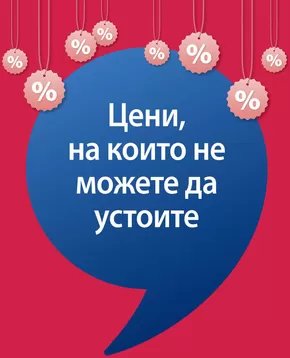 %
%
%
%
%
%
%
%

Цени,
на които не
можете да
устоите